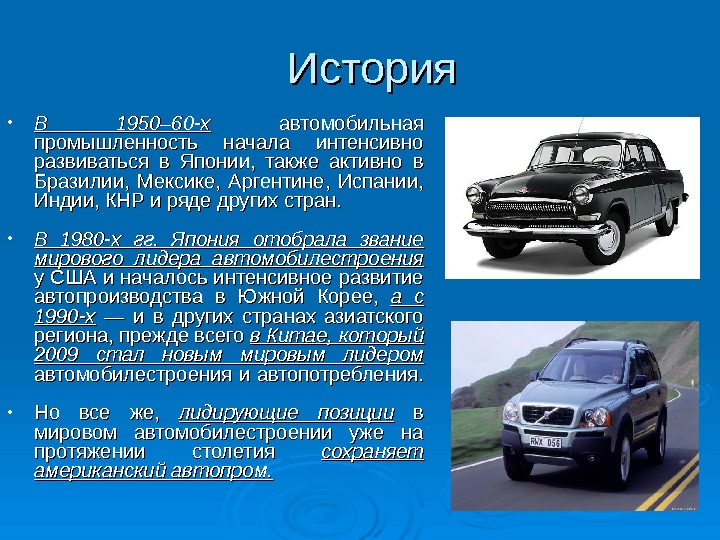 История

• В 1950–60-х автомобильная промышленность начала интенсивно развиваться в Японии, также активно в Бразилии, Мексике, Аргентине, Испании, Индии, КНР и ряде других стран.

• В 1980-х гг. Япония отобрала звание мирового лидера автомобилестроения у США и началось интенсивное развитие автопроизводства в Южной Корее, а с 1990-х — и в других странах азиатского региона, прежде всего в Китае, который 2009 стал новым мировым лидером автомобилестроения и автопотребления.

• Но все же, лидирующие позиции в мировом автомобилестроении уже на протяжении столетия сохраняет американский автопром.

RNX 056